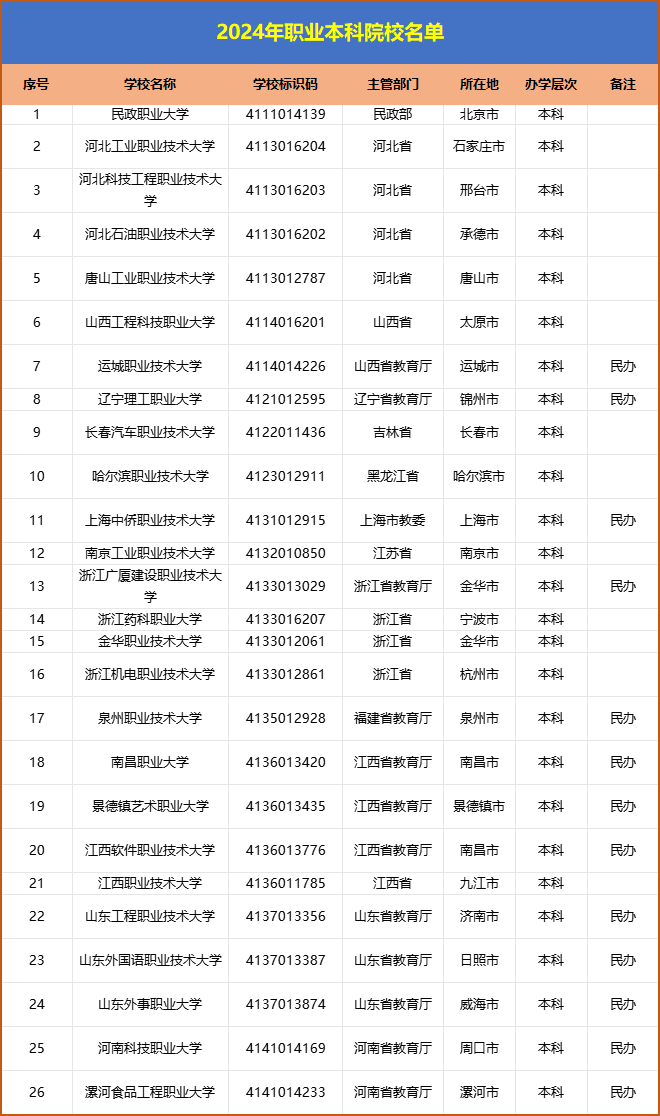 2024年职业本科院校名单

| 序号 | 学校名称 | 学校标识码 | 主管部门 | 所在地 | 办学层次 | 备注 |
|---|---|---|---|---|---|---|
| 1 | 民政职业大学 | 4111014139 | 民政部 | 北京市 | 本科 | |
| 2 | 河北工业职业技术大学 | 4113016204 | 河北省 | 石家庄市 | 本科 | |
| 3 | 河北科技工程职业技术大学 | 4113016203 | 河北省 | 邢台市 | 本科 | |
| 4 | 河北石油职业技术大学 | 4113016202 | 河北省 | 承德市 | 本科 | |
| 5 | 唐山工业职业技术大学 | 4113012787 | 河北省 | 唐山市 | 本科 | |
| 6 | 山西工程科技职业大学 | 4114016201 | 山西省 | 太原市 | 本科 | |
| 7 | 运城职业技术大学 | 4114014226 | 山西省教育厅 | 运城市 | 本科 | 民办 |
| 8 | 辽宁理工职业大学 | 4121012595 | 辽宁省教育厅 | 锦州市 | 本科 | 民办 |
| 9 | 长春汽车职业技术大学 | 4122011436 | 吉林省 | 长春市 | 本科 | |
| 10 | 哈尔滨职业技术大学 | 4123012911 | 黑龙江省 | 哈尔滨市 | 本科 | |
| 11 | 上海中侨职业技术大学 | 4131012915 | 上海市教委 | 上海市 | 本科 | 民办 |
| 12 | 南京工业职业技术大学 | 4132010850 | 江苏省 | 南京市 | 本科 | |
| 13 | 浙江广厦建设职业技术大学 | 4133013029 | 浙江省教育厅 | 金华市 | 本科 | 民办 |
| 14 | 浙江药科职业大学 | 4133016207 | 浙江省 | 宁波市 | 本科 | |
| 15 | 金华职业技术大学 | 4133012061 | 浙江省 | 金华市 | 本科 | |
| 16 | 浙江机电职业技术大学 | 4133012861 | 浙江省 | 杭州市 | 本科 | |
| 17 | 泉州职业技术大学 | 4135012928 | 福建省教育厅 | 泉州市 | 本科 | 民办 |
| 18 | 南昌职业大学 | 4136013420 | 江西省教育厅 | 南昌市 | 本科 | 民办 |
| 19 | 景德镇艺术职业大学 | 4136013435 | 江西省教育厅 | 景德镇市 | 本科 | 民办 |
| 20 | 江西软件职业技术大学 | 4136013776 | 江西省教育厅 | 南昌市 | 本科 | 民办 |
| 21 | 江西职业技术大学 | 4136011785 | 江西省 | 九江市 | 本科 | |
| 22 | 山东工程职业技术大学 | 4137013356 | 山东省教育厅 | 济南市 | 本科 | 民办 |
| 23 | 山东外国语职业技术大学 | 4137013387 | 山东省教育厅 | 日照市 | 本科 | 民办 |
| 24 | 山东外事职业大学 | 4137013874 | 山东省教育厅 | 威海市 | 本科 | 民办 |
| 25 | 河南科技职业大学 | 4141014169 | 河南省教育厅 | 周口市 | 本科 | 民办 |
| 26 | 漯河食品工程职业大学 | 4141014233 | 河南省教育厅 | 漯河市 | 本科 | 民办 |